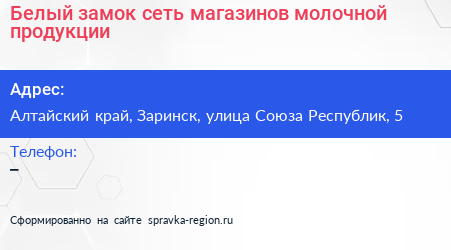 Белый замок сеть магазинов молочной продукции

Адрес:

Алтайский край, Заринск, улица Союза Республик, 5

Телефон:

–

Сформированно на сайте spravka-region.ru